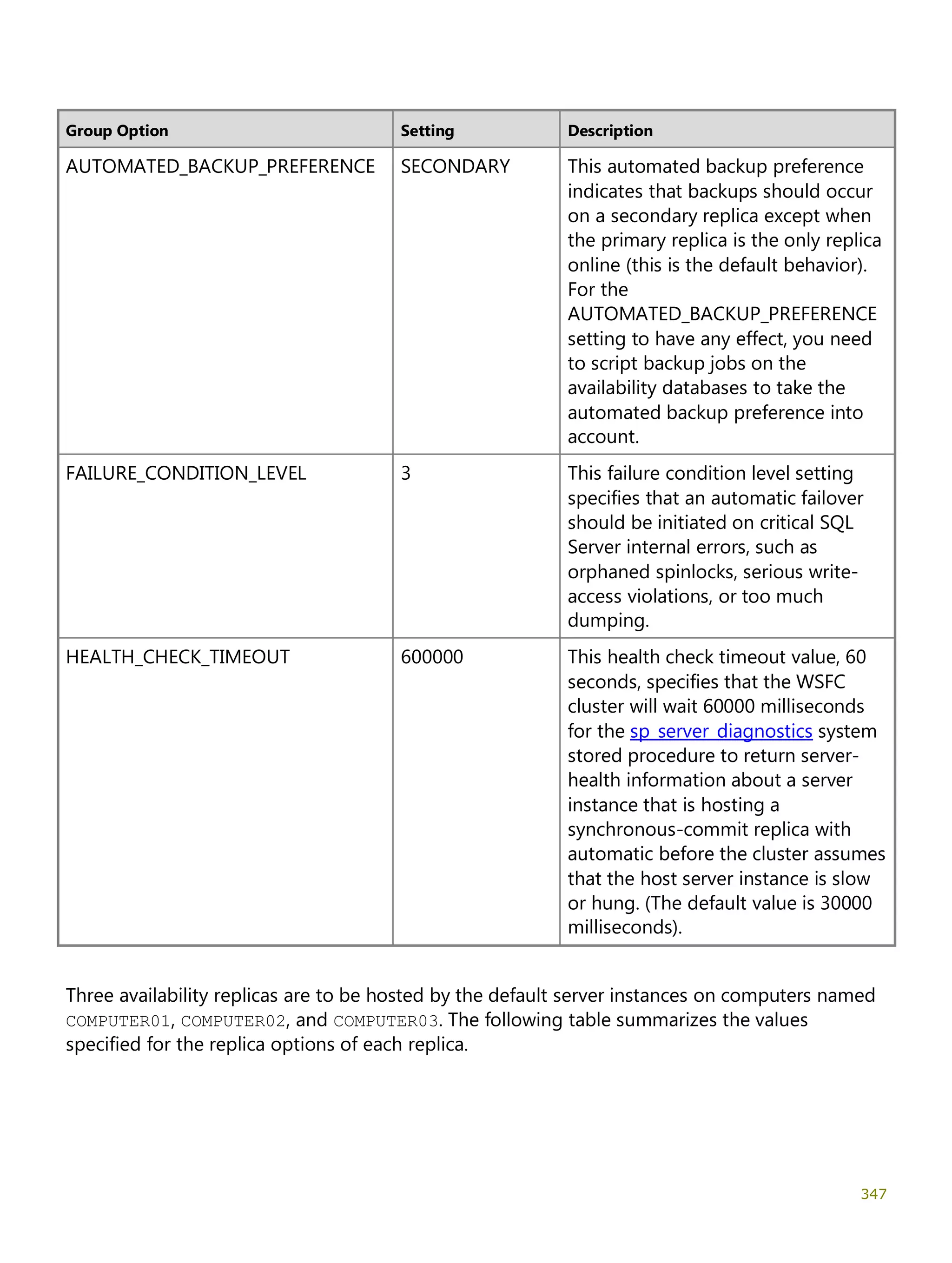 | Group Option | Setting | Description |
|---|---|---|
| AUTOMATED_BACKUP_PREFERENCE | SECONDARY | This automated backup preference indicates that backups should occur on a secondary replica except when the primary replica is the only replica online (this is the default behavior). For the AUTOMATED_BACKUP_PREFERENCE setting to have any effect, you need to script backup jobs on the availability databases to take the automated backup preference into account. |
| FAILURE_CONDITION_LEVEL | 3 | This failure condition level setting specifies that an automatic failover should be initiated on critical SQL Server internal errors, such as orphaned spinlocks, serious write-access violations, or too much dumping. |
| HEALTH_CHECK_TIMEOUT | 600000 | This health check timeout value, 60 seconds, specifies that the WSFC cluster will wait 60000 milliseconds for the sp_server_diagnostics system stored procedure to return server-health information about a server instance that is hosting a synchronous-commit replica with automatic before the cluster assumes that the host server instance is slow or hung. (The default value is 30000 milliseconds). |

Three availability replicas are to be hosted by the default server instances on computers named COMPUTER01, COMPUTER02, and COMPUTER03. The following table summarizes the values specified for the replica options of each replica.

347